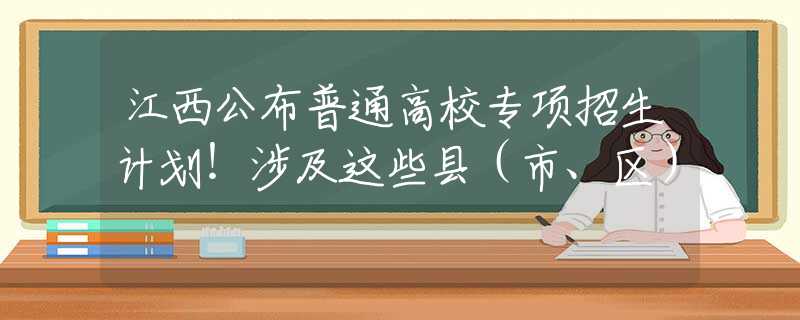 江西公布普通高校专项招生计划！涉及这些县（市、区）